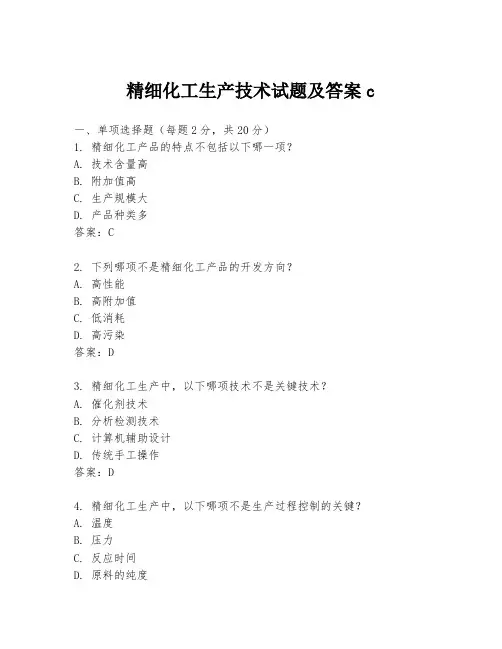 精细化工生产技术试题及答案 c

一、单项选择题（每题 2 分，共 20 分）
1. 精细化工产品的特点不包括以下哪一项？
A. 技术含量高
B. 附加值高
C. 生产规模大
D. 产品种类多
答案：C

2. 下列哪项不是精细化工产品的开发方向？
A. 高性能
B. 高附加值
C. 低消耗
D. 高污染
答案：D

3. 精细化工生产中，以下哪项技术不是关键技术？
A. 催化剂技术
B. 分析检测技术
C. 计算机辅助设计
D. 传统手工操作
答案：D

4. 精细化工生产中，以下哪项不是生产过程控制的关键？
A. 温度
B. 压力
C. 反应时间
D. 原料的纯度